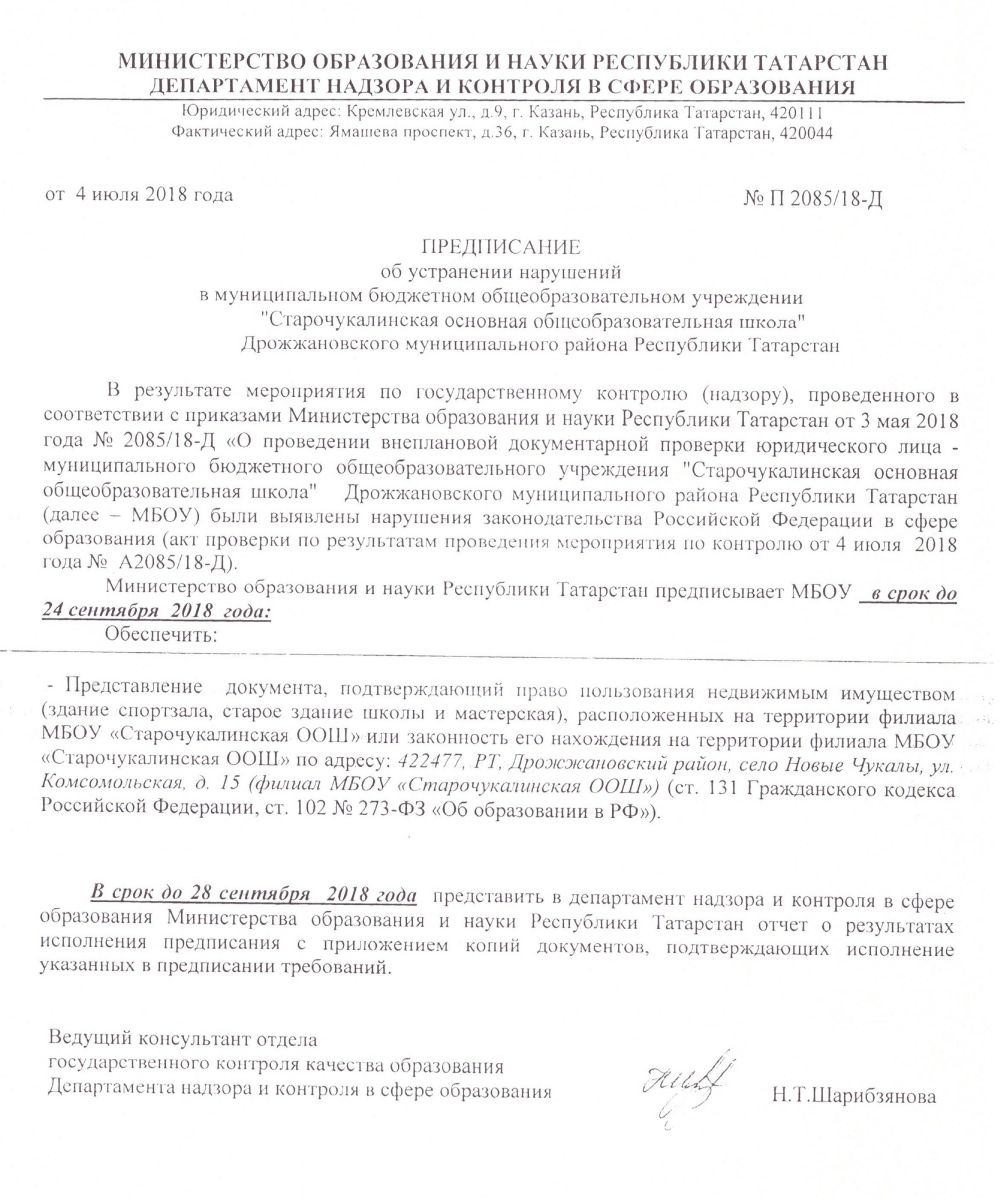 МИНИСТЕРСТВО ОБРАЗОВАНИЯ И НАУКИ РЕСПУБЛИКИ ТАТАРСТАН
ДЕПАРТАМЕНТ НАДЗОРА И КОНТРОЛЯ В СФЕРЕ ОБРАЗОВАНИЯ
Юридический адрес: Кремлевская ул., д.9, г. Казань, Республика Татарстан, 420111
Фактический адрес: Ямашева проспект, д.36, г. Казань, Республика Татарстан, 420044

от 4 июля 2018 года

№ П 2085/18-Д

ПРЕДПИСАНИЕ
об устранении нарушений
в муниципальном бюджетном общеобразовательном учреждении
"Старочукалинская основная общеобразовательная школа"
Дрожжановского муниципального района Республики Татарстан

В результате мероприятия по государственному контролю (надзору), проведенного в соответствии с приказами Министерства образования и науки Республики Татарстан от 3 мая 2018 года № 2085/18-Д «О проведении внеплановой документарной проверки юридического лица - муниципального бюджетного общеобразовательного учреждения "Старочукалинская основная общеобразовательная школа" Дрожжановского муниципального района Республики Татарстан (далее – МБОУ) были выявлены нарушения законодательства Российской Федерации в сфере образования (акт проверки по результатам проведения мероприятия по контролю от 4 июля 2018 года № А2085/18-Д).

Министерство образования и науки Республики Татарстан предписывает МБОУ в срок до 24 сентября 2018 года:

Обеспечить:

- Представление документа, подтверждающий право пользования недвижимым имуществом (здание спортзала, старое здание школы и мастерская), расположенных на территории филиала МБОУ «Старочукалинская ООШ» или законность его нахождения на территории филиала МБОУ «Старочукалинская ООШ» по адресу: 422477, РТ, Дрожжановский район, село Новые Чукалы, ул. Комсомольская, д. 15 (филиал МБОУ «Старочукалинская ООШ») (ст. 131 Гражданского кодекса Российской Федерации, ст. 102 № 273-ФЗ «Об образовании в РФ»).

В срок до 28 сентября 2018 года представить в департамент надзора и контроля в сфере образования Министерства образования и науки Республики Татарстан отчет о результатах исполнения предписания с приложением копий документов, подтверждающих исполнение указанных в предписании требований.

Ведущий консультант отдела
государственного контроля качества образования
Департамента надзора и контроля в сфере образования

Н.Т.Шарибзянова